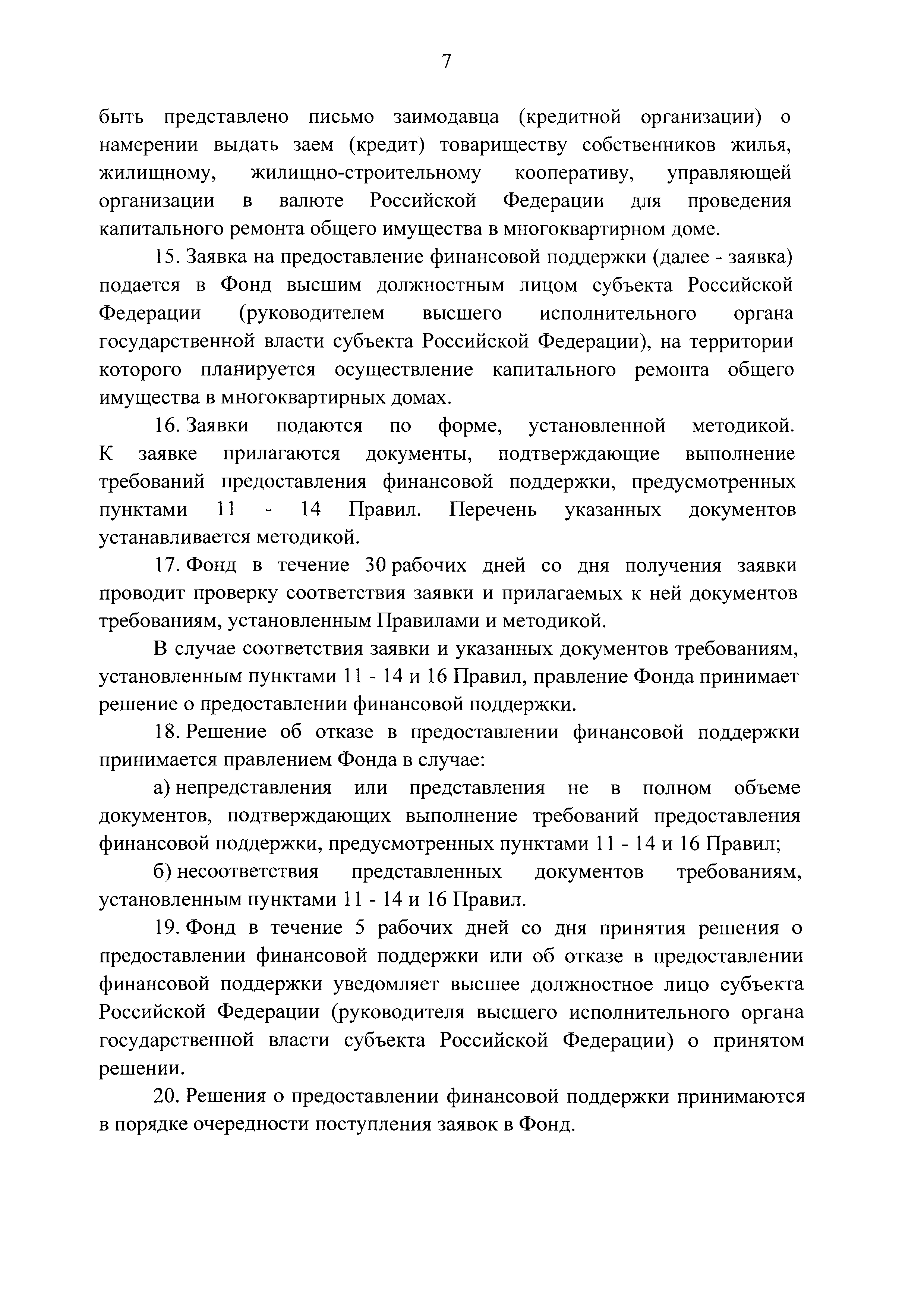 7

быть представлено письмо заимодавца (кредитной организации) о намерении выдать заем (кредит) товариществу собственников жилья, жилищному, жилищно-строительному кооперативу, управляющей организации в валюте Российской Федерации для проведения капитального ремонта общего имущества в многоквартирном доме.

15. Заявка на предоставление финансовой поддержки (далее - заявка) подается в Фонд высшим должностным лицом субъекта Российской Федерации (руководителем высшего исполнительного органа государственной власти субъекта Российской Федерации), на территории которого планируется осуществление капитального ремонта общего имущества в многоквартирных домах.

16. Заявки подаются по форме, установленной методикой. К заявке прилагаются документы, подтверждающие выполнение требований предоставления финансовой поддержки, предусмотренных пунктами 11 - 14 Правил. Перечень указанных документов устанавливается методикой.

17. Фонд в течение 30 рабочих дней со дня получения заявки проводит проверку соответствия заявки и прилагаемых к ней документов требованиям, установленным Правилами и методикой.

В случае соответствия заявки и указанных документов требованиям, установленным пунктами 11 - 14 и 16 Правил, правление Фонда принимает решение о предоставлении финансовой поддержки.

18. Решение об отказе в предоставлении финансовой поддержки принимается правлением Фонда в случае:

а) непредставления или представления не в полном объеме документов, подтверждающих выполнение требований предоставления финансовой поддержки, предусмотренных пунктами 11 - 14 и 16 Правил;

б) несоответствия представленных документов требованиям, установленным пунктами 11 - 14 и 16 Правил.

19. Фонд в течение 5 рабочих дней со дня принятия решения о предоставлении финансовой поддержки или об отказе в предоставлении финансовой поддержки уведомляет высшее должностное лицо субъекта Российской Федерации (руководителя высшего исполнительного органа государственной власти субъекта Российской Федерации) о принятом решении.

20. Решения о предоставлении финансовой поддержки принимаются в порядке очередности поступления заявок в Фонд.